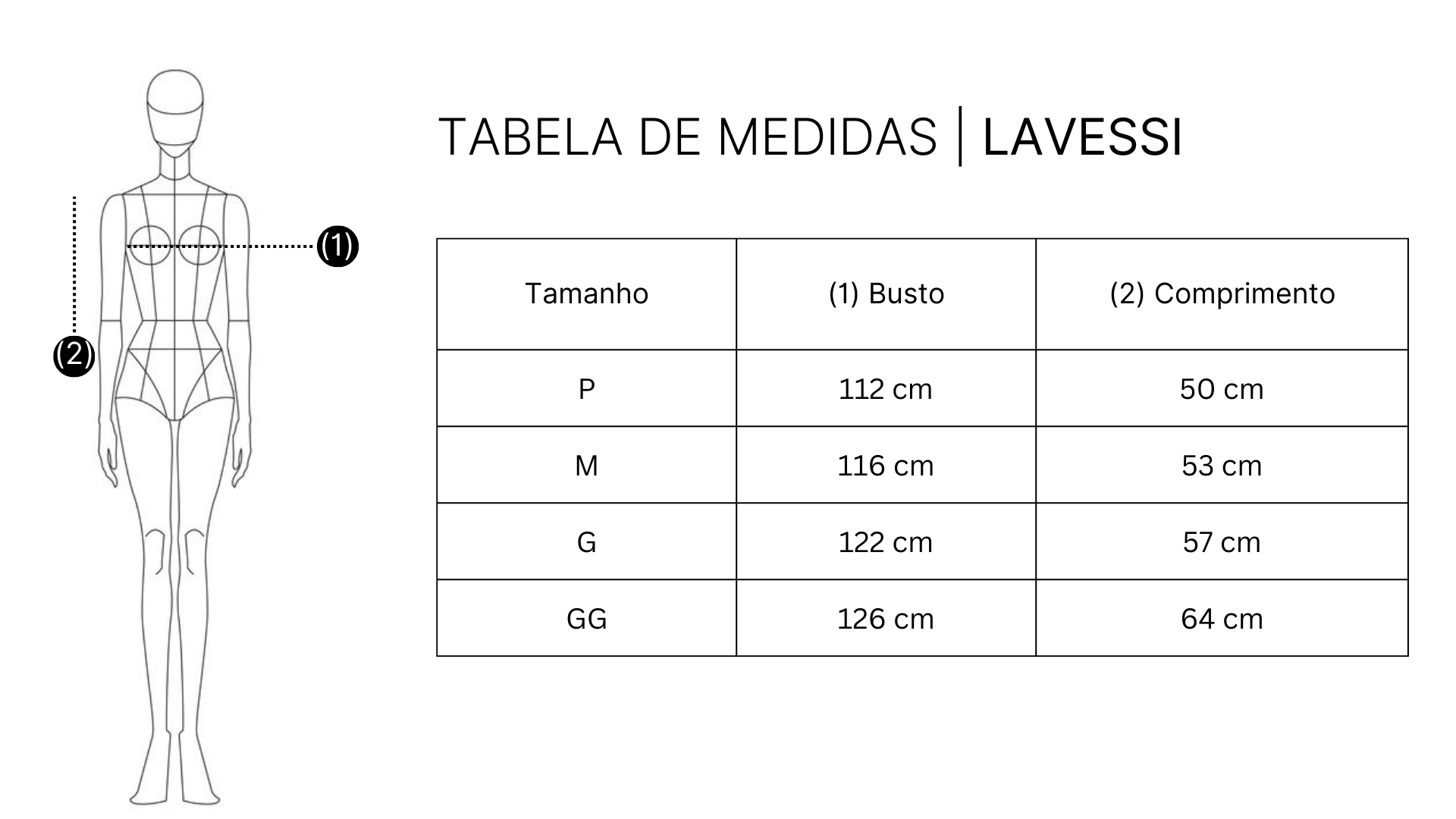 (1)

(2)

TABELA DE MEDIDAS | LAVESSI

| Tamanho | (1) Busto | (2) Comprimento |
|---|---|---|
| P | 112 cm | 50 cm |
| M | 116 cm | 53 cm |
| G | 122 cm | 57 cm |
| GG | 126 cm | 64 cm |